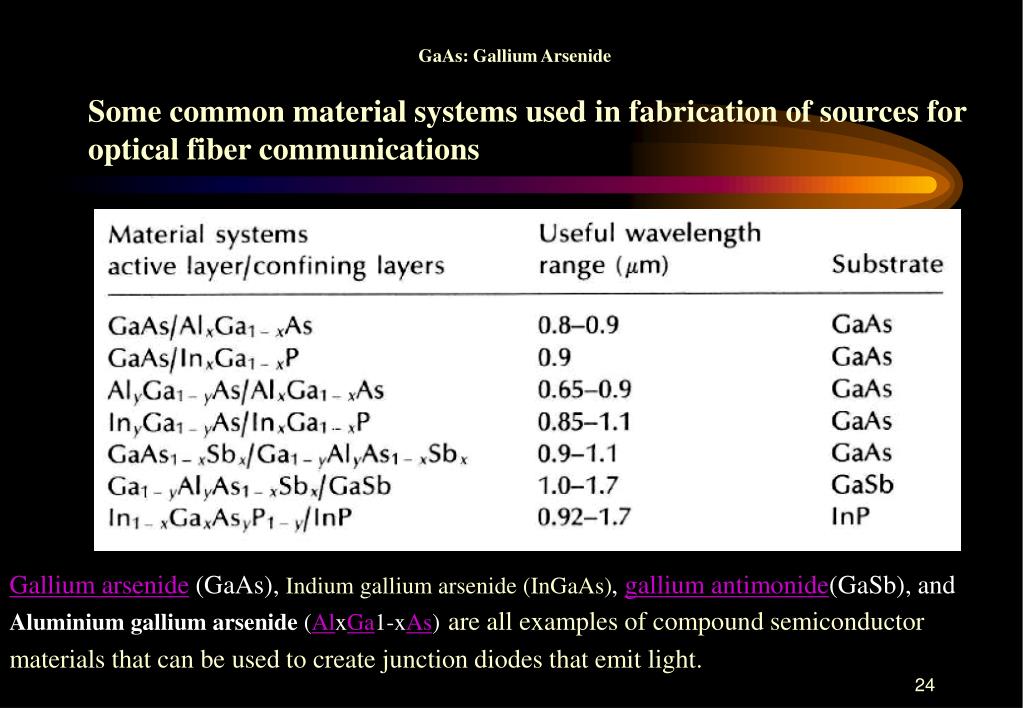 GaAs: Gallium Arsenide

Some common material systems used in fabrication of sources for optical fiber communications

| Material systems active layer/confining layers | Useful wavelength range (μm) | Substrate |
|---|---|---|
| $GaAs/Al_xGa_{1-x}As$ | 0.8–0.9 | GaAs |
| $GaAs/In_xGa_{1-x}P$ | 0.9 | GaAs |
| $Al_yGa_{1-y}As/Al_xGa_{1-x}As$ | 0.65–0.9 | GaAs |
| $In_yGa_{1-y}As/In_xGa_{1-x}P$ | 0.85–1.1 | GaAs |
| $GaAs_{1-x}Sb_x/Ga_{1-y}Al_yAs_{1-x}Sb_x$ | 0.9–1.1 | GaAs |
| $Ga_{1-y}Al_yAs_{1-x}Sb_x/GaSb$ | 1.0–1.7 | GaSb |
| $In_{1-x}Ga_xAs_yP_{1-y}/InP$ | 0.92–1.7 | InP |

Gallium arsenide (GaAs), Indium gallium arsenide (InGaAs), gallium antimonide(GaSb), and Aluminium gallium arsenide (AlxGa1-xAs) are all examples of compound semiconductor materials that can be used to create junction diodes that emit light.

24